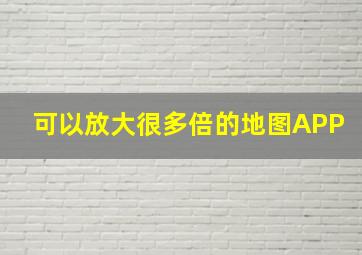 可以放大很多倍的地图APP